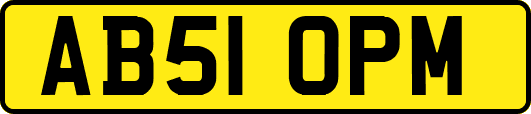 AB51 OPM